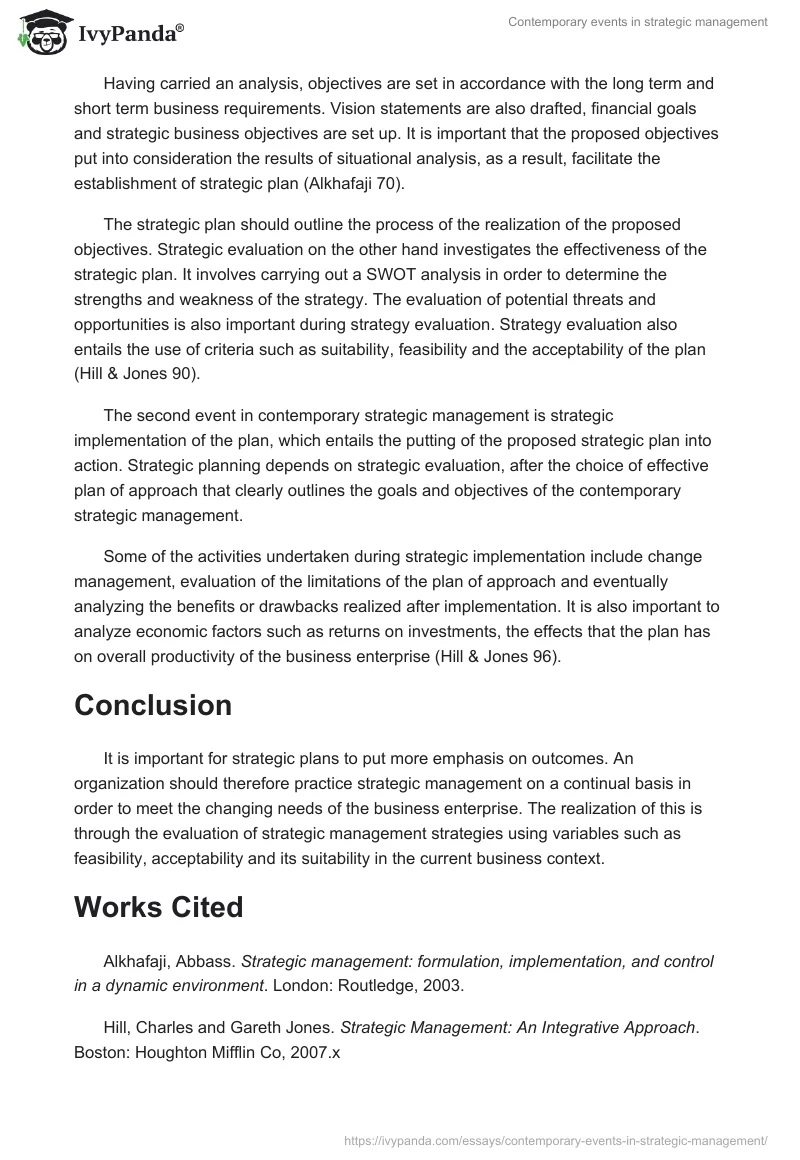 IvyPanda®

Contemporary events in strategic management

Having carried an analysis, objectives are set in accordance with the long term and short term business requirements. Vision statements are also drafted, financial goals and strategic business objectives are set up. It is important that the proposed objectives put into consideration the results of situational analysis, as a result, facilitate the establishment of strategic plan (Alkhafaji 70).

The strategic plan should outline the process of the realization of the proposed objectives. Strategic evaluation on the other hand investigates the effectiveness of the strategic plan. It involves carrying out a SWOT analysis in order to determine the strengths and weakness of the strategy. The evaluation of potential threats and opportunities is also important during strategy evaluation. Strategy evaluation also entails the use of criteria such as suitability, feasibility and the acceptability of the plan (Hill & Jones 90).

The second event in contemporary strategic management is strategic implementation of the plan, which entails the putting of the proposed strategic plan into action. Strategic planning depends on strategic evaluation, after the choice of effective plan of approach that clearly outlines the goals and objectives of the contemporary strategic management.

Some of the activities undertaken during strategic implementation include change management, evaluation of the limitations of the plan of approach and eventually analyzing the benefits or drawbacks realized after implementation. It is also important to analyze economic factors such as returns on investments, the effects that the plan has on overall productivity of the business enterprise (Hill & Jones 96).

Conclusion

It is important for strategic plans to put more emphasis on outcomes. An organization should therefore practice strategic management on a continual basis in order to meet the changing needs of the business enterprise. The realization of this is through the evaluation of strategic management strategies using variables such as feasibility, acceptability and its suitability in the current business context.

Works Cited

Alkhafaji, Abbass. Strategic management: formulation, implementation, and control in a dynamic environment. London: Routledge, 2003.

Hill, Charles and Gareth Jones. Strategic Management: An Integrative Approach. Boston: Houghton Mifflin Co, 2007.x

https://ivypanda.com/essays/contemporary-events-in-strategic-management/